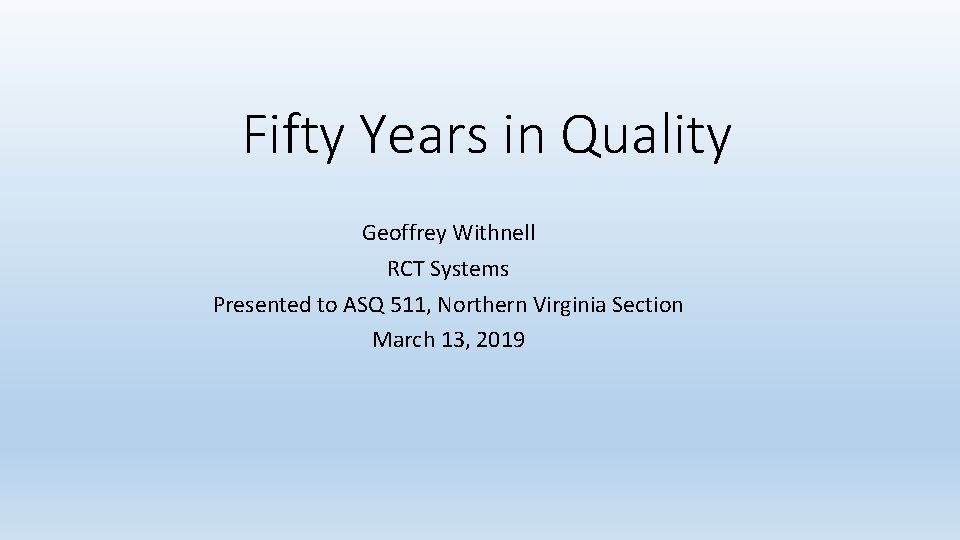 Fifty Years in Quality

Geoffrey Withnell
RCT Systems
Presented to ASQ 511, Northern Virginia Section
March 13, 2019